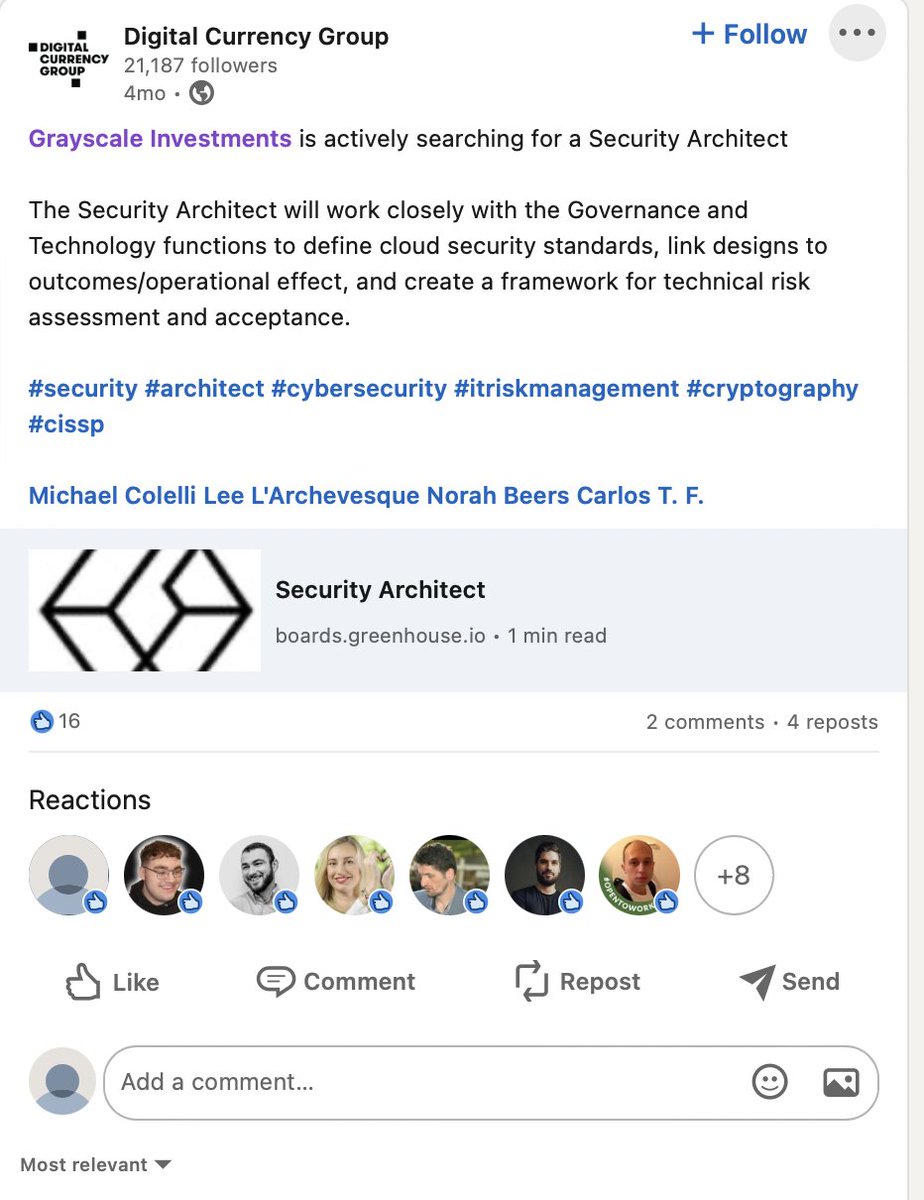 DIGITAL CURRENCY GROUP

Digital Currency Group
21,187 followers
4mo •

+ Follow

Grayscale Investments is actively searching for a Security Architect

The Security Architect will work closely with the Governance and Technology functions to define cloud security standards, link designs to outcomes/operational effect, and create a framework for technical risk assessment and acceptance.

#security #architect #cybersecurity #itriskmanagement #cryptography #cissp

Michael Colelli Lee L'Archevesque Norah Beers Carlos T. F.

Security Architect
boards.greenhouse.io • 1 min read

16

2 comments • 4 reposts

Reactions

#OPENTOWORK

+8

Like

Comment

Repost

Send

Add a comment...

Most relevant